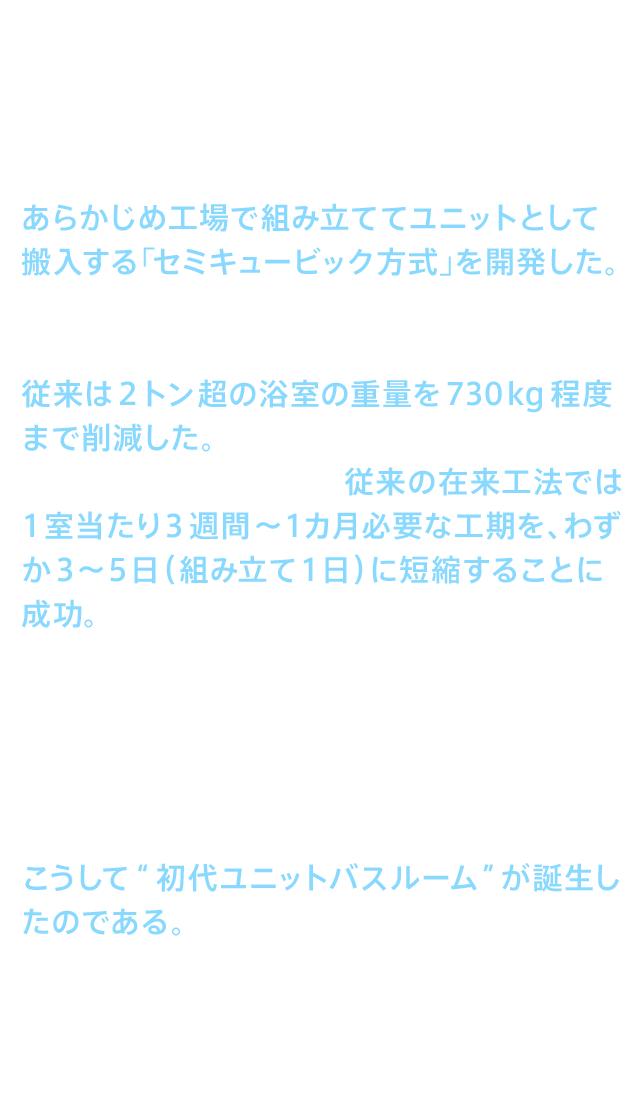 あらかじめ工場で組み立ててユニットとして搬入する「セミキュービック方式」を開発した。

従来は２トン超の浴室の重量を730kg程度まで削減した。

従来の在来工法では１室当たり３週間～1カ月必要な工期を、わずか３～５日（組み立て１日）に短縮することに成功。

こうして“初代ユニットバスルーム”が誕生したのである。